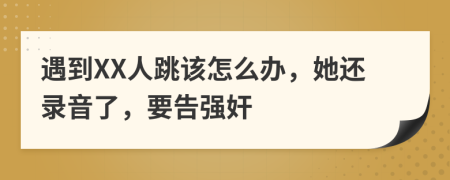 遇到XX人跳该怎么办，她还录音了，要告强奸